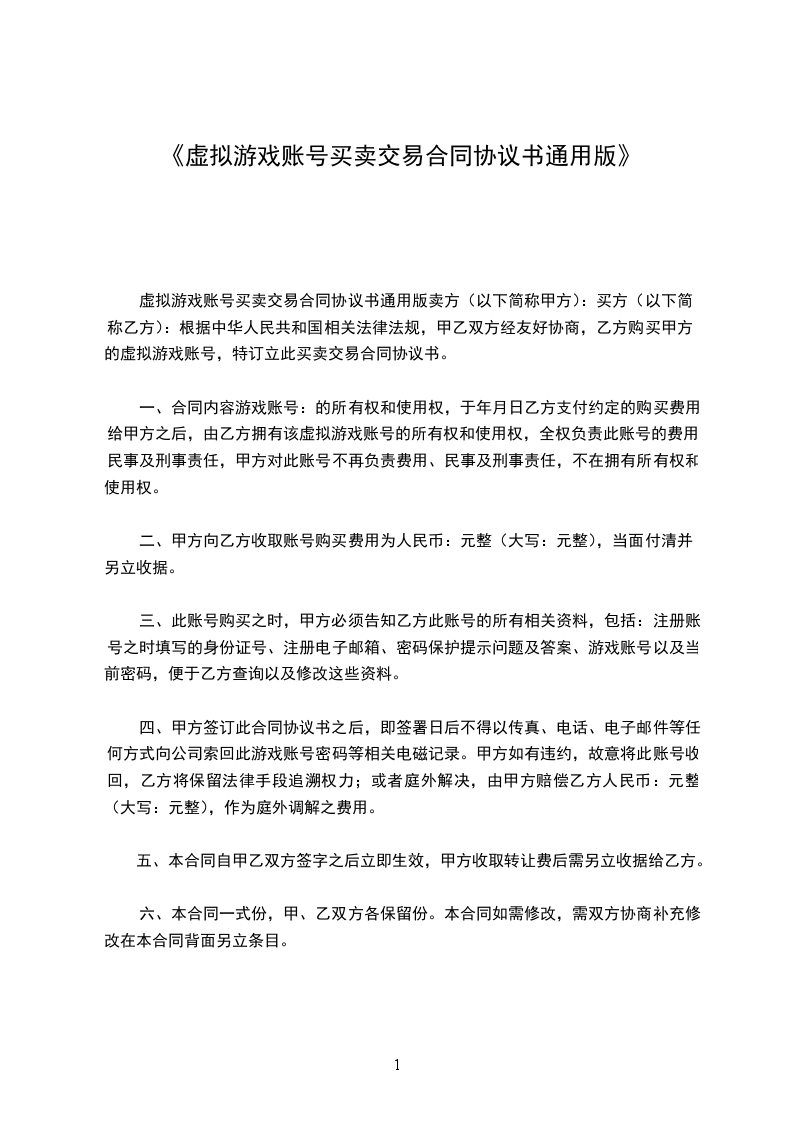 《虚拟游戏账号买卖交易合同协议书通用版》

虚拟游戏账号买卖交易合同协议书通用版卖方（以下简称甲方）：买方（以下简称乙方）：根据中华人民共和国相关法律法规，甲乙双方经友好协商，乙方购买甲方的虚拟游戏账号，特订立此买卖交易合同协议书。

一、合同内容游戏账号：的所有权和使用权，于年月日乙方支付约定的购买费用给甲方之后，由乙方拥有该虚拟游戏账号的所有权和使用权，全权负责此账号的费用民事及刑事责任，甲方对此账号不再负责费用、民事及刑事责任，不在拥有所有权和使用权。

二、甲方向乙方收取账号购买费用为人民币：元整（大写：元整），当面付清并另立收据。

三、此账号购买之时，甲方必须告知乙方此账号的所有相关资料，包括：注册账号之时填写的身份证号、注册电子邮箱、密码保护提示问题及答案、游戏账号以及当前密码，便于乙方查询以及修改这些资料。

四、甲方签订此合同协议书之后，即签署日后不得以传真、电话、电子邮件等任何方式向公司索回此游戏账号密码等相关电磁记录。甲方如有违约，故意将此账号收回，乙方将保留法律手段追溯权力；或者庭外解决，由甲方赔偿乙方人民币：元整（大写：元整），作为庭外调解之费用。

五、本合同自甲乙双方签字之后立即生效，甲方收取转让费后需另立收据给乙方。

六、本合同一式份，甲、乙双方各保留份。本合同如需修改，需双方协商补充修改在本合同背面另立条目。

1